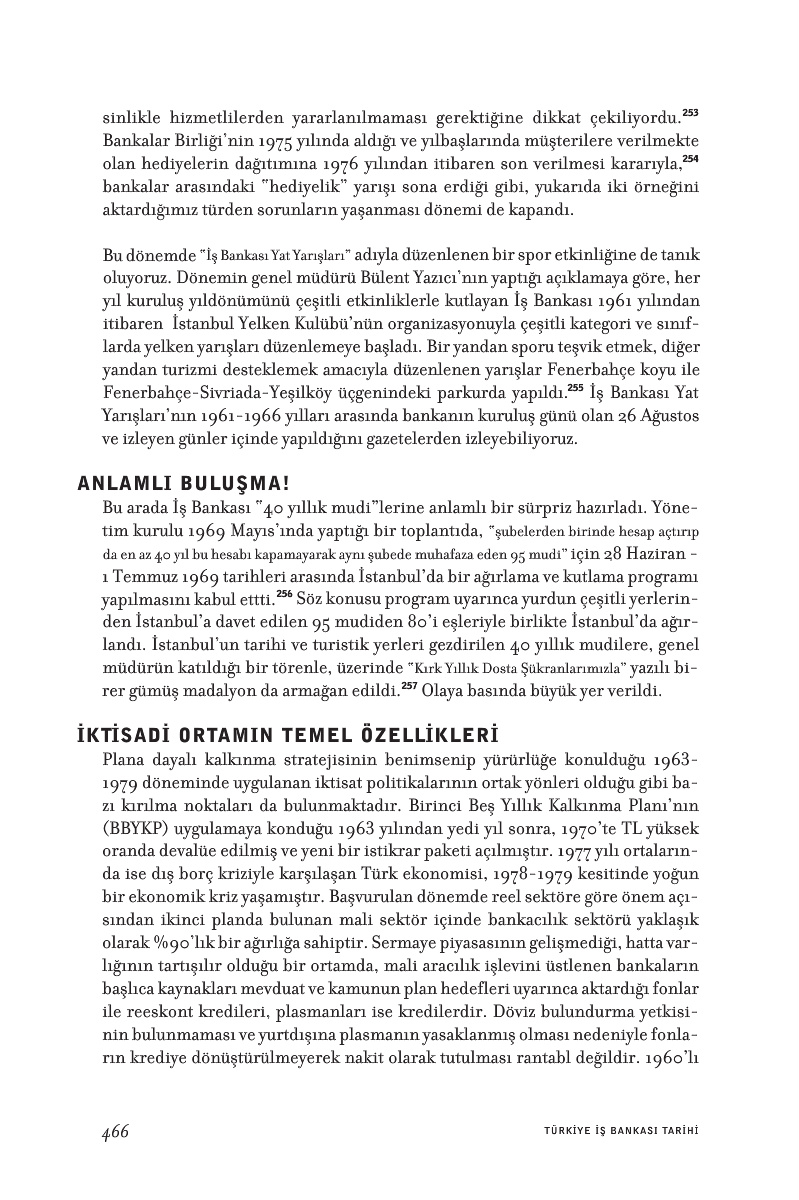 sinlikle hizmetlilerden yararlanılmaması gerektiğine dikkat çekiliyordu.$^{253}$ Bankalar Birliği'nin 1975 yılında aldığı ve yılbaşlarında müşterilere verilmekte olan hediyelerin dağıtımına 1976 yılından itibaren son verilmesi kararıyla,$^{254}$ bankalar arasındaki "hediyelik" yarışı sona erdiği gibi, yukarıda iki örneğini aktardığımız türden sorunların yaşanması dönemi de kapandı.

Bu dönemde "İş Bankası Yat Yarışları" adıyla düzenlenen bir spor etkinliğine de tanık oluyoruz. Dönemin genel müdürü Bülent Yazıcı'nın yaptığı açıklamaya göre, her yıl kuruluş yıldönümünü çeşitli etkinliklerle kutlayan İş Bankası 1961 yılından itibaren İstanbul Yelken Kulübü'nün organizasyonuyla çeşitli kategori ve sınıflarda yelken yarışları düzenlemeye başladı. Bir yandan sporu teşvik etmek, diğer yandan turizmi desteklemek amacıyla düzenlenen yarışlar Fenerbahçe koyu ile Fenerbahçe-Sivriada-Yeşilköy üçgenindeki parkurda yapıldı.$^{255}$ İş Bankası Yat Yarışları'nın 1961-1966 yılları arasında bankanın kuruluş günü olan 26 Ağustos ve izleyen günler içinde yapıldığını gazetelerden izleyebiliyoruz.

ANLAMLI BULUŞMA!

Bu arada İş Bankası "40 yıllık mudi"lerine anlamlı bir sürpriz hazırladı. Yönetim kurulu 1969 Mayıs'ında yaptığı bir toplantıda, "şubelerden birinde hesap açtırıp da en az 40 yıl bu hesabı kapamayarak aynı şubede muhafaza eden 95 mudi" için 28 Haziran - 1 Temmuz 1969 tarihleri arasında İstanbul'da bir ağırlama ve kutlama programı yapılmasını kabul ettti.$^{256}$ Söz konusu program uyarınca yurdun çeşitli yerlerinden İstanbul'a davet edilen 95 mudiden 80'i eşleriyle birlikte İstanbul'da ağırlandı. İstanbul'un tarihi ve turistik yerleri gezdirilen 40 yıllık mudilere, genel müdürün katıldığı bir törenle, üzerinde "Kırk Yıllık Dosta Şükranlarımızla" yazılı birer gümüş madalyon da armağan edildi.$^{257}$ Olaya basında büyük yer verildi.

İKTİSADİ ORTAMIN TEMEL ÖZELLİKLERİ

Plana dayalı kalkınma stratejisinin benimsenip yürürlüğe konulduğu 1963-1979 döneminde uygulanan iktisat politikalarının ortak yönleri olduğu gibi bazı kırılma noktaları da bulunmaktadır. Birinci Beş Yıllık Kalkınma Planı'nın (BBYKP) uygulamaya konduğu 1963 yılından yedi yıl sonra, 1970'te TL yüksek oranda devalüe edilmiş ve yeni bir istikrar paketi açılmıştır. 1977 yılı ortalarında ise dış borç kriziyle karşılaşan Türk ekonomisi, 1978-1979 kesitinde yoğun bir ekonomik kriz yaşamıştır. Başvurulan dönemde reel sektöre göre önem açısından ikinci planda bulunan mali sektör içinde bankacılık sektörü yaklaşık olarak %90'lık bir ağırlığa sahiptir. Sermaye piyasasının gelişmediği, hatta varlığının tartışılır olduğu bir ortamda, mali aracılık işlevini üstlenen bankaların başlıca kaynakları mevduat ve kamunun plan hedefleri uyarınca aktardığı fonlar ile reeskont kredileri, plasmanları ise kredilerdir. Döviz bulundurma yetkisinin bulunmaması ve yurtdışına plasmanın yasaklanmış olması nedeniyle fonların krediye dönüştürülmeyerek nakit olarak tutulması rantabl değildir. 1960'lı

466 TÜRKİYE İŞ BANKASI TARİHİ